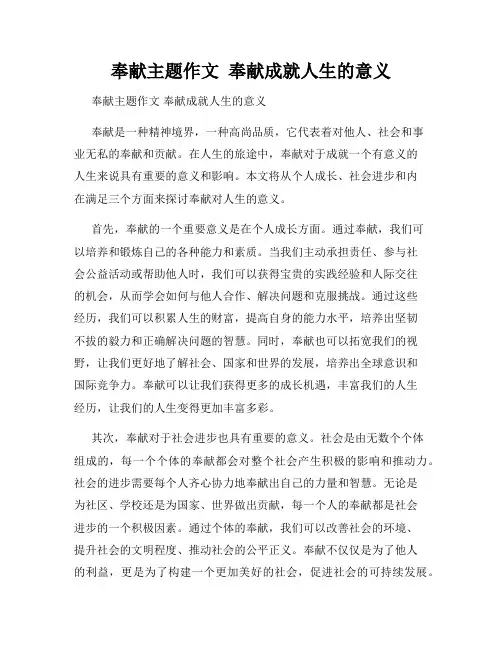 奉献主题作文 奉献成就人生的意义

奉献主题作文 奉献成就人生的意义

奉献是一种精神境界，一种高尚品质，它代表着对他人、社会和事业无私的奉献和贡献。在人生的旅途中，奉献对于成就一个有意义的人生来说具有重要的意义和影响。本文将从个人成长、社会进步和内在满足三个方面来探讨奉献对人生的意义。

首先，奉献的一个重要意义是在个人成长方面。通过奉献，我们可以培养和锻炼自己的各种能力和素质。当我们主动承担责任、参与社会公益活动或帮助他人时，我们可以获得宝贵的实践经验和人际交往的机会，从而学会如何与他人合作、解决问题和克服挑战。通过这些经历，我们可以积累人生的财富，提高自身的能力水平，培养出坚韧不拔的毅力和正确解决问题的智慧。同时，奉献也可以拓宽我们的视野，让我们更好地了解社会、国家和世界的发展，培养出全球意识和国际竞争力。奉献可以让我们获得更多的成长机遇，丰富我们的人生经历，让我们的人生变得更加丰富多彩。

其次，奉献对于社会进步也具有重要的意义。社会是由无数个个体组成的，每一个个体的奉献都会对整个社会产生积极的影响和推动力。社会的进步需要每个人齐心协力地奉献出自己的力量和智慧。无论是为社区、学校还是为国家、世界做出贡献，每一个人的奉献都是社会进步的一个积极因素。通过个体的奉献，我们可以改善社会的环境、提升社会的文明程度、推动社会的公平正义。奉献不仅仅是为了他人的利益，更是为了构建一个更加美好的社会，促进社会的可持续发展。